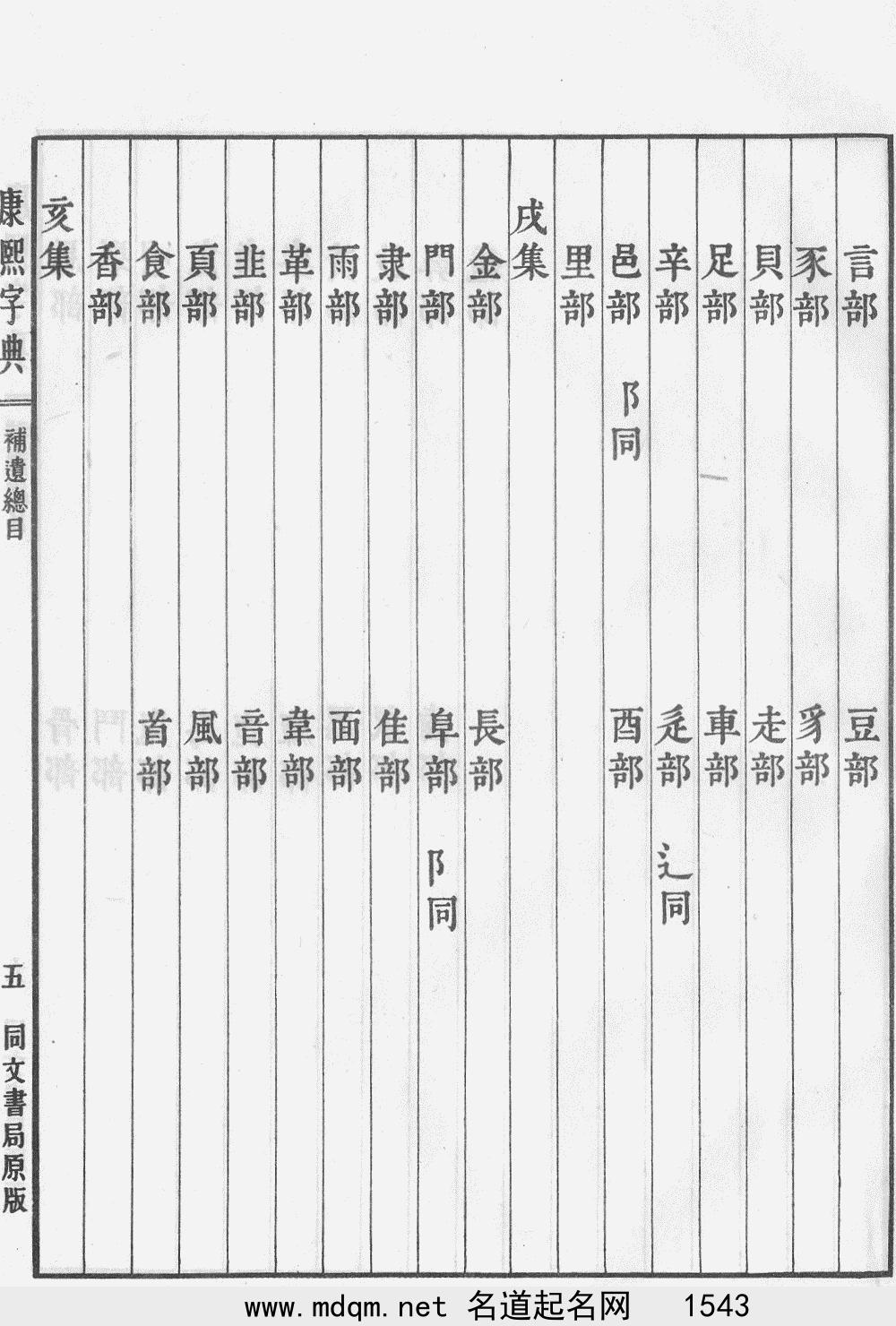 言部　豆部

豕部　豸部

貝部　走部

足部　車部

辛部　辵部 辶同

邑部 阝同　酉部

里部

戌集

金部　長部

門部　阜部 阝同

隶部　隹部

雨部　面部

革部　韋部

韭部　音部

頁部　風部

食部　首部

香部

亥集

康熙字典　補遺總目　五　同文書局原版

www.mdqm.net 名道起名网 1543